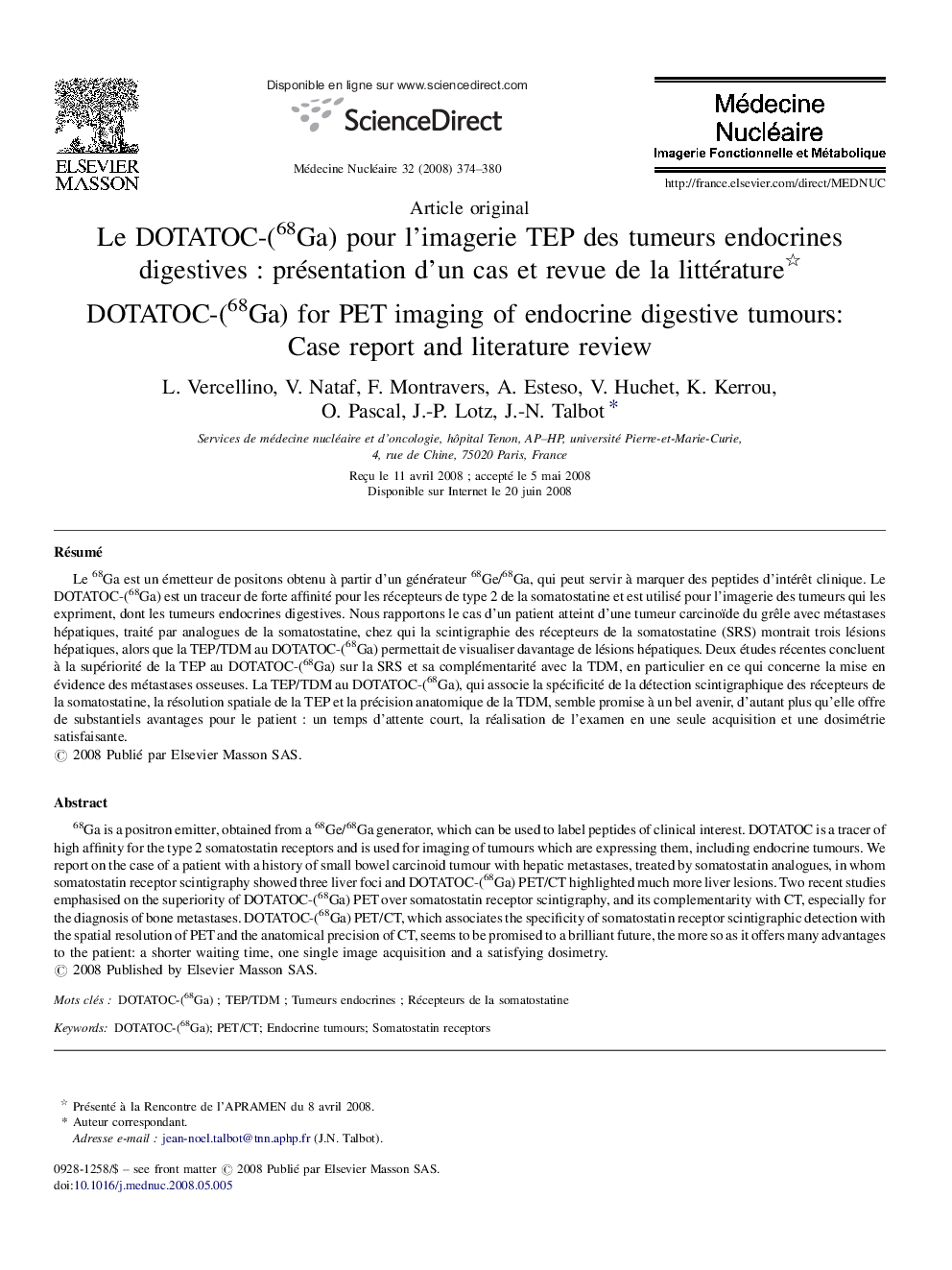 ELSEVIER
MASSON

Disponible en ligne sur www.sciencedirect.com

ScienceDirect

Médecine Nucléaire 32 (2008) 374–380

Médecine
Nucléaire
Imagerie Fonctionnelle et Métabolique

http://france.elsevier.com/direct/MEDNUC

Article original

Le DOTATOC-($^{68}$Ga) pour l'imagerie TEP des tumeurs endocrines digestives : présentation d'un cas et revue de la littérature☆

DOTATOC-($^{68}$Ga) for PET imaging of endocrine digestive tumours: Case report and literature review

L. Vercellino, V. Nataf, F. Montravers, A. Esteso, V. Huchet, K. Kerrou, O. Pascal, J.-P. Lotz, J.-N. Talbot *

Services de médecine nucléaire et d'oncologie, hôpital Tenon, AP–HP, université Pierre-et-Marie-Curie, 4, rue de Chine, 75020 Paris, France

Reçu le 11 avril 2008 ; accepté le 5 mai 2008
Disponible sur Internet le 20 juin 2008

Résumé

Le $^{68}$Ga est un émetteur de positons obtenu à partir d'un générateur $^{68}$Ge/$^{68}$Ga, qui peut servir à marquer des peptides d'intérêt clinique. Le DOTATOC-($^{68}$Ga) est un traceur de forte affinité pour les récepteurs de type 2 de la somatostatine et est utilisé pour l'imagerie des tumeurs qui les expriment, dont les tumeurs endocrines digestives. Nous rapportons le cas d'un patient atteint d'une tumeur carcinoïde du grêle avec métastases hépatiques, traité par analogues de la somatostatine, chez qui la scintigraphie des récepteurs de la somatostatine (SRS) montrait trois lésions hépatiques, alors que la TEP/TDM au DOTATOC-($^{68}$Ga) permettait de visualiser davantage de lésions hépatiques. Deux études récentes concluent à la supériorité de la TEP au DOTATOC-($^{68}$Ga) sur la SRS et sa complémentarité avec la TDM, en particulier en ce qui concerne la mise en évidence des métastases osseuses. La TEP/TDM au DOTATOC-($^{68}$Ga), qui associe la spécificité de la détection scintigraphique des récepteurs de la somatostatine, la résolution spatiale de la TEP et la précision anatomique de la TDM, semble promise à un bel avenir, d'autant plus qu'elle offre de substantiels avantages pour le patient : un temps d'attente court, la réalisation de l'examen en une seule acquisition et une dosimétrie satisfaisante.
© 2008 Publié par Elsevier Masson SAS.

Abstract

$^{68}$Ga is a positron emitter, obtained from a $^{68}$Ge/$^{68}$Ga generator, which can be used to label peptides of clinical interest. DOTATOC is a tracer of high affinity for the type 2 somatostatin receptors and is used for imaging of tumours which are expressing them, including endocrine tumours. We report on the case of a patient with a history of small bowel carcinoid tumour with hepatic metastases, treated by somatostatin analogues, in whom somatostatin receptor scintigraphy showed three liver foci and DOTATOC-($^{68}$Ga) PET/CT highlighted much more liver lesions. Two recent studies emphasised on the superiority of DOTATOC-($^{68}$Ga) PET over somatostatin receptor scintigraphy, and its complementarity with CT, especially for the diagnosis of bone metastases. DOTATOC-($^{68}$Ga) PET/CT, which associates the specificity of somatostatin receptor scintigraphic detection with the spatial resolution of PET and the anatomical precision of CT, seems to be promised to a brilliant future, the more so as it offers many advantages to the patient: a shorter waiting time, one single image acquisition and a satisfying dosimetry.
© 2008 Published by Elsevier Masson SAS.

Mots clés : DOTATOC-($^{68}$Ga) ; TEP/TDM ; Tumeurs endocrines ; Récepteurs de la somatostatine

Keywords: DOTATOC-($^{68}$Ga); PET/CT; Endocrine tumours; Somatostatin receptors

☆ Présenté à la Rencontre de l'APRAMEN du 8 avril 2008.
* Auteur correspondant.
Adresse e-mail : jean-noel.talbot@tnn.aphp.fr (J.N. Talbot).

0928-1258/$ – see front matter © 2008 Publié par Elsevier Masson SAS.
doi:10.1016/j.mednuc.2008.05.005